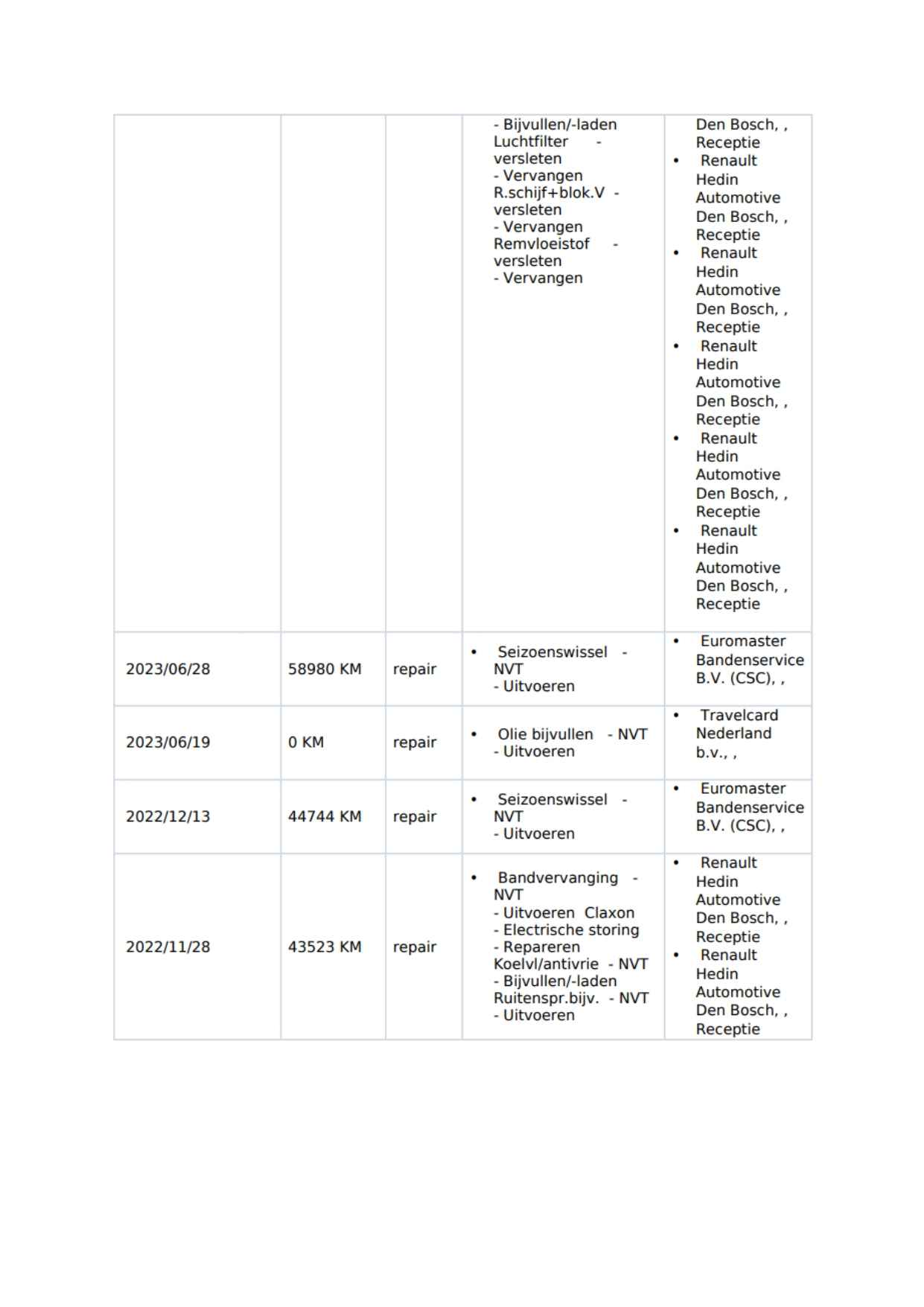 |  |  |  |  |  |
|---|---|---|---|---|
|  |  |  | - Bijvullen/-laden Luchtfilter - versleten - Vervangen R.schijf+blok.V - versleten - Vervangen Remvloeistof - versleten - Vervangen | Den Bosch, , Receptie • Renault Hedin Automotive Den Bosch, , Receptie • Renault Hedin Automotive Den Bosch, , Receptie • Renault Hedin Automotive Den Bosch, , Receptie • Renault Hedin Automotive Den Bosch, , Receptie • Renault Hedin Automotive Den Bosch, , Receptie |
| 2023/06/28 | 58980 KM | repair | • Seizoenswissel - NVT - Uitvoeren | • Euromaster Bandenservice B.V. (CSC), , |
| 2023/06/19 | 0 KM | repair | • Olie bijvullen - NVT - Uitvoeren | • Travelcard Nederland b.v., , |
| 2022/12/13 | 44744 KM | repair | • Seizoenswissel - NVT - Uitvoeren | • Euromaster Bandenservice B.V. (CSC), , |
| 2022/11/28 | 43523 KM | repair | • Bandvervanging - NVT - Uitvoeren Claxon - Electrische storing - Repareren Koelvl/antivrie - NVT - Bijvullen/-laden Ruitenspr.bijv. - NVT - Uitvoeren | • Renault Hedin Automotive Den Bosch, , Receptie • Renault Hedin Automotive Den Bosch, , Receptie |